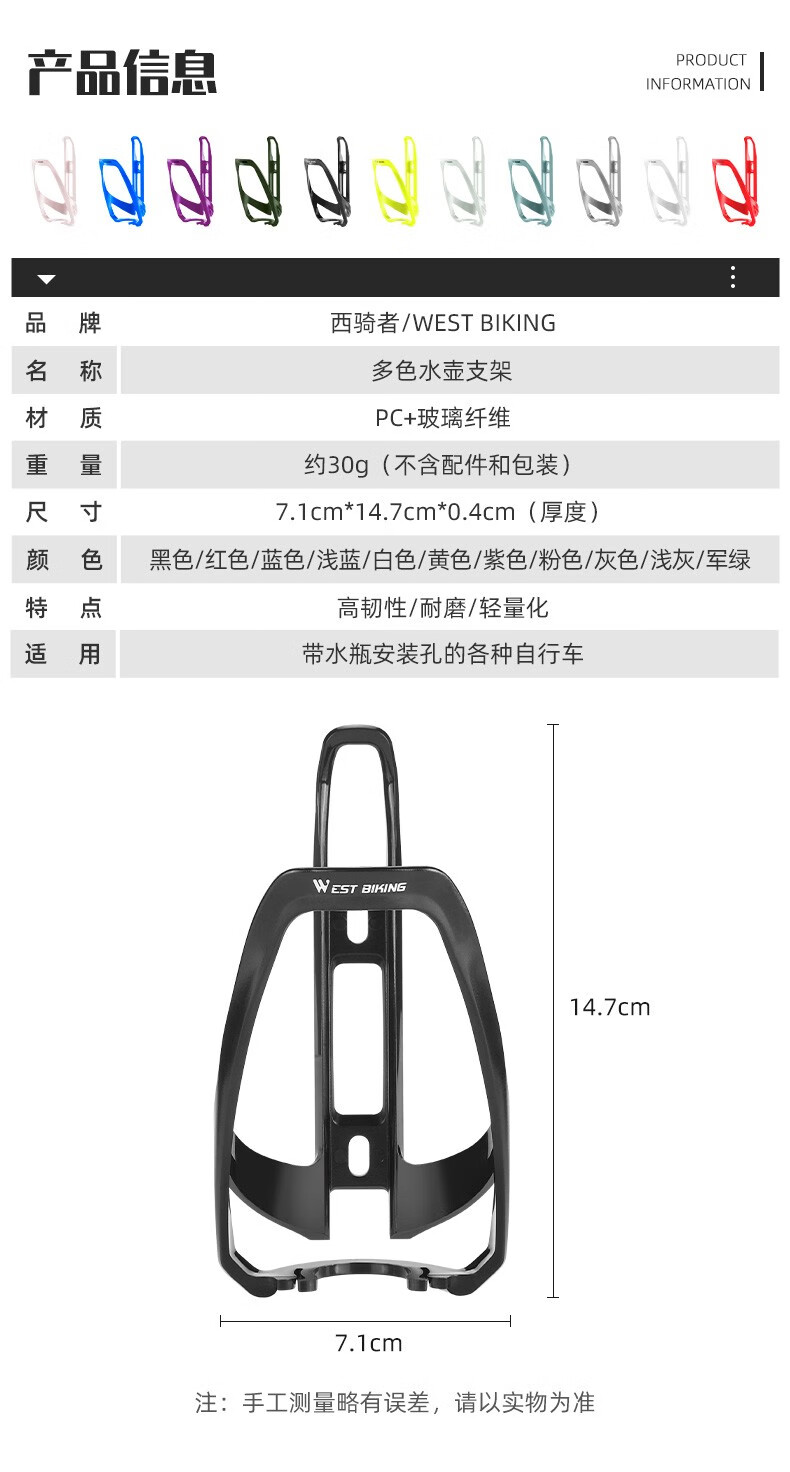 产品信息

PRODUCT INFORMATION

| 品　牌 | 西骑者/WEST BIKING |
|---|---|
| 名　称 | 多色水壶支架 |
| 材　质 | PC+玻璃纤维 |
| 重　量 | 约30g（不含配件和包装） |
| 尺　寸 | 7.1cm*14.7cm*0.4cm（厚度） |
| 颜　色 | 黑色/红色/蓝色/浅蓝/白色/黄色/紫色/粉色/灰色/浅灰/军绿 |
| 特　点 | 高韧性/耐磨/轻量化 |
| 适　用 | 带水瓶安装孔的各种自行车 |

WEST BIKING

14.7cm

7.1cm

注：手工测量略有误差，请以实物为准